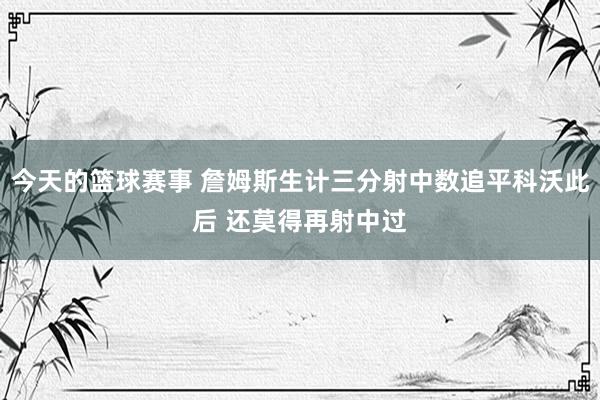 今天的篮球赛事 詹姆斯生计三分射中数追平科沃此后 还莫得再射中过